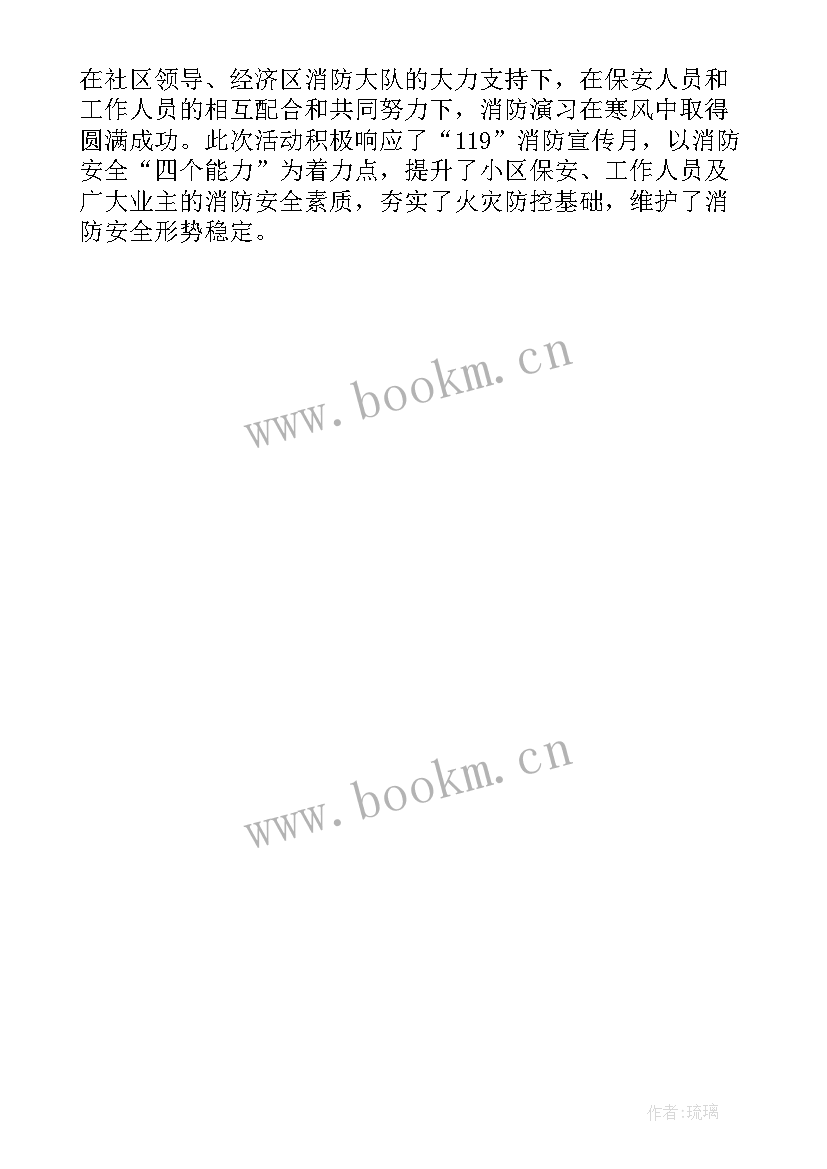 在社区领导、经济区消防大队的大力支持下，在保安人员和工作人员的相互配合和共同努力下，消防演习在寒风中取得圆满成功。此次活动积极响应了“119”消防宣传月，以消防安全“四个能力”为着力点，提升了小区保安、工作人员及广大业主的消防安全素质，夯实了火灾防控基础，维护了消防安全形势稳定。

www.bookm.cn

www.bookm.cn

作者:琉璃